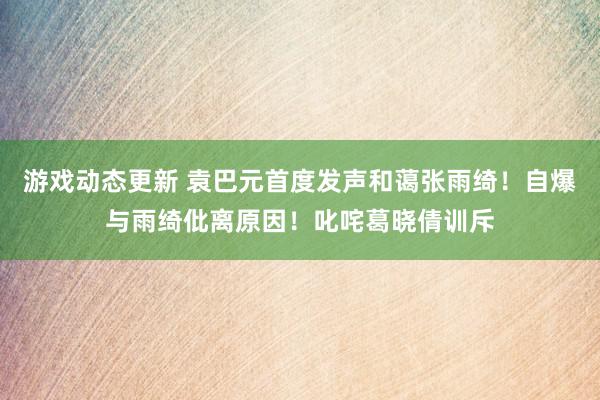 游戏动态更新 袁巴元首度发声和蔼张雨绮！自爆与雨绮仳离原因！叱咤葛晓倩训斥